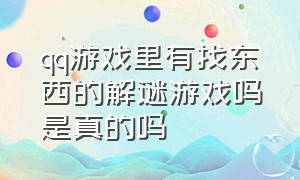 qq游戏里有找东西的解谜游戏吗是真的吗